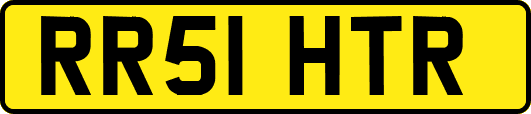 RR51 HTR